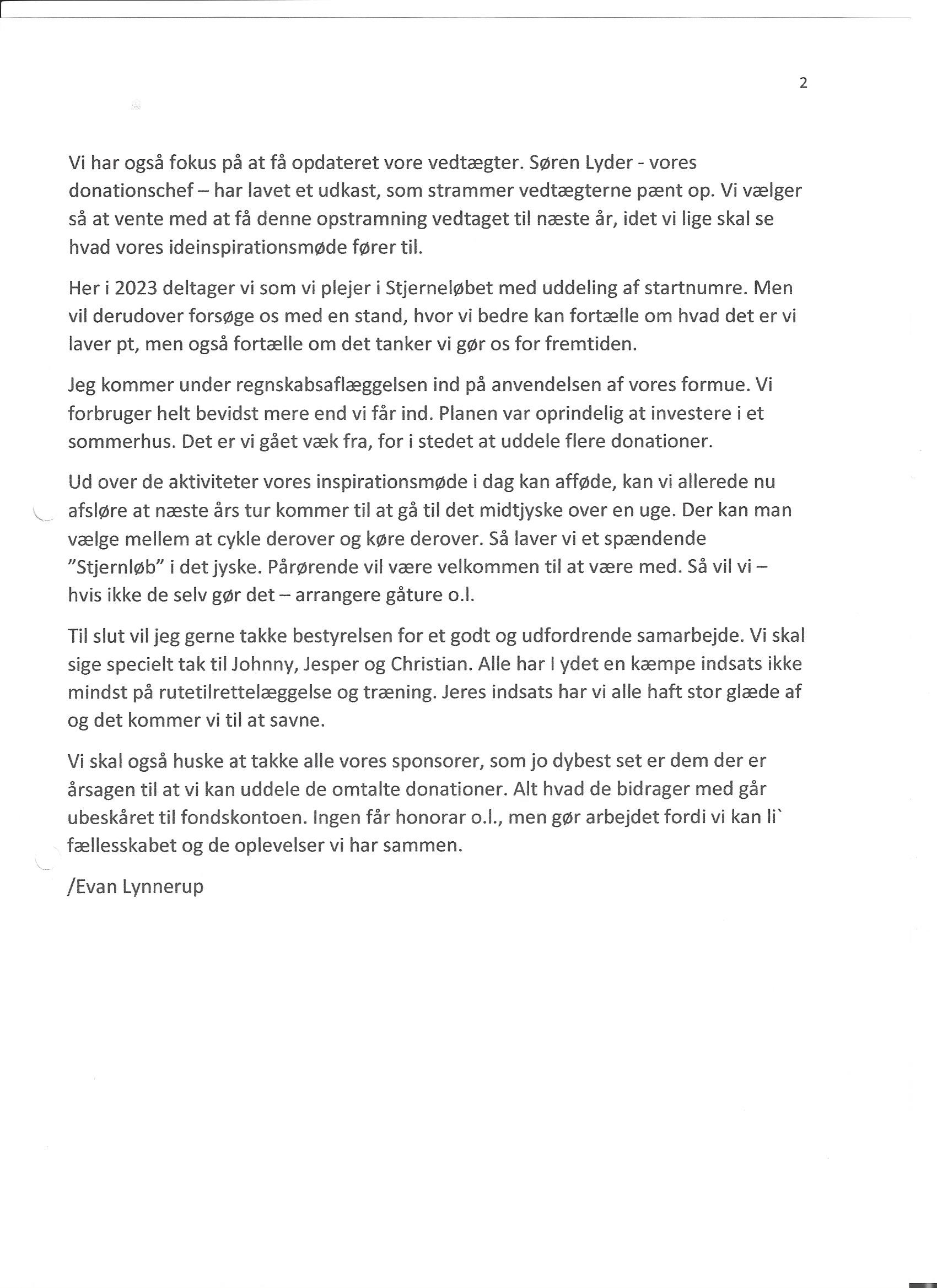 2

Vi har også fokus på at få opdateret vore vedtægter. Søren Lyder - vores donationschef – har lavet et udkast, som strammer vedtægterne pænt op. Vi vælger så at vente med at få denne opstramning vedtaget til næste år, idet vi lige skal se hvad vores ideinspirationsmøde fører til.

Her i 2023 deltager vi som vi plejer i Stjerneløbet med uddeling af startnumre. Men vil derudover forsøge os med en stand, hvor vi bedre kan fortælle om hvad det er vi laver pt, men også fortælle om det tanker vi gør os for fremtiden.

Jeg kommer under regnskabsaflæggelsen ind på anvendelsen af vores formue. Vi forbruger helt bevidst mere end vi får ind. Planen var oprindelig at investere i et sommerhus. Det er vi gået væk fra, for i stedet at uddele flere donationer.

Ud over de aktiviteter vores inspirationsmøde i dag kan afføde, kan vi allerede nu afsløre at næste års tur kommer til at gå til det midtjyske over en uge. Der kan man vælge mellem at cykle derover og køre derover. Så laver vi et spændende "Stjernløb" i det jyske. Pårørende vil være velkommen til at være med. Så vil vi – hvis ikke de selv gør det – arrangere gåture o.l.

Til slut vil jeg gerne takke bestyrelsen for et godt og udfordrende samarbejde. Vi skal sige specielt tak til Johnny, Jesper og Christian. Alle har I ydet en kæmpe indsats ikke mindst på rutetilrettelæggelse og træning. Jeres indsats har vi alle haft stor glæde af og det kommer vi til at savne.

Vi skal også huske at takke alle vores sponsorer, som jo dybest set er dem der er årsagen til at vi kan uddele de omtalte donationer. Alt hvad de bidrager med går ubeskåret til fondskontoen. Ingen får honorar o.l., men gør arbejdet fordi vi kan li` fællesskabet og de oplevelser vi har sammen.

/Evan Lynnerup